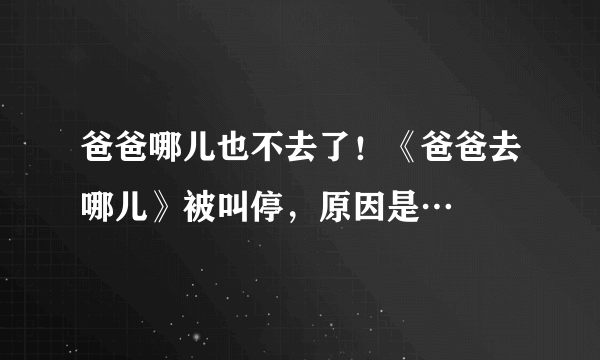 爸爸哪儿也不去了！《爸爸去哪儿》被叫停，原因是…